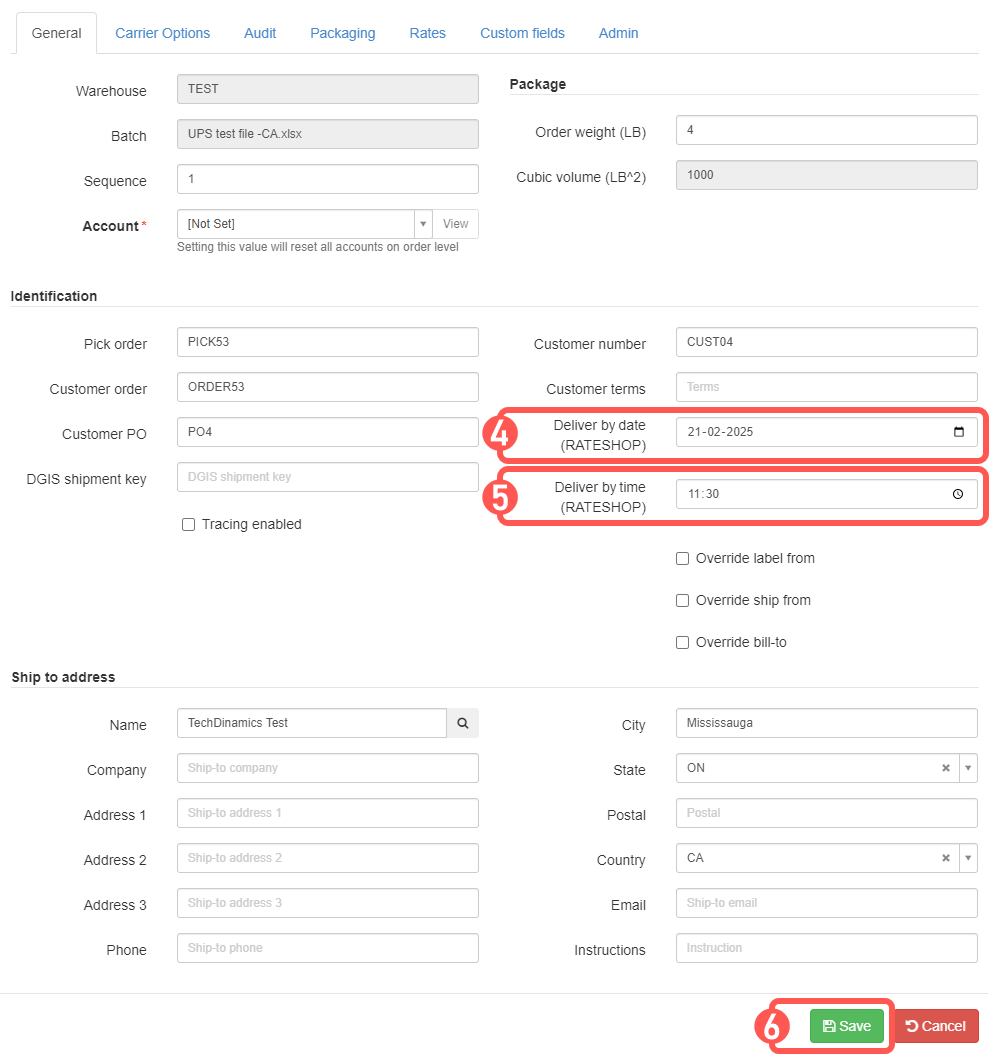 General Carrier Options Audit Packaging Rates Custom fields Admin

Warehouse TEST
Batch UPS test file -CA.xlsx
Sequence 1
Account * [Not Set] View
Setting this value will reset all accounts on order level

Package
Order weight (LB) 4
Cubic volume (LB^2) 1000

Identification

Pick order PICK53
Customer order ORDER53
Customer PO PO4
DGIS shipment key DGIS shipment key
Tracing enabled

Customer number CUST04
Customer terms Terms
4 Deliver by date (RATESHOP) 21-02-2025
5 Deliver by time (RATESHOP) 11:30
Override label from
Override ship from
Override bill-to

Ship to address

Name TechDinamics Test
Company Ship-to company
Address 1 Ship-to address 1
Address 2 Ship-to address 2
Address 3 Ship-to address 3
Phone Ship-to phone

City Mississauga
State ON
Postal Postal
Country CA
Email Ship-to email
Instructions Instruction

6 Save Cancel